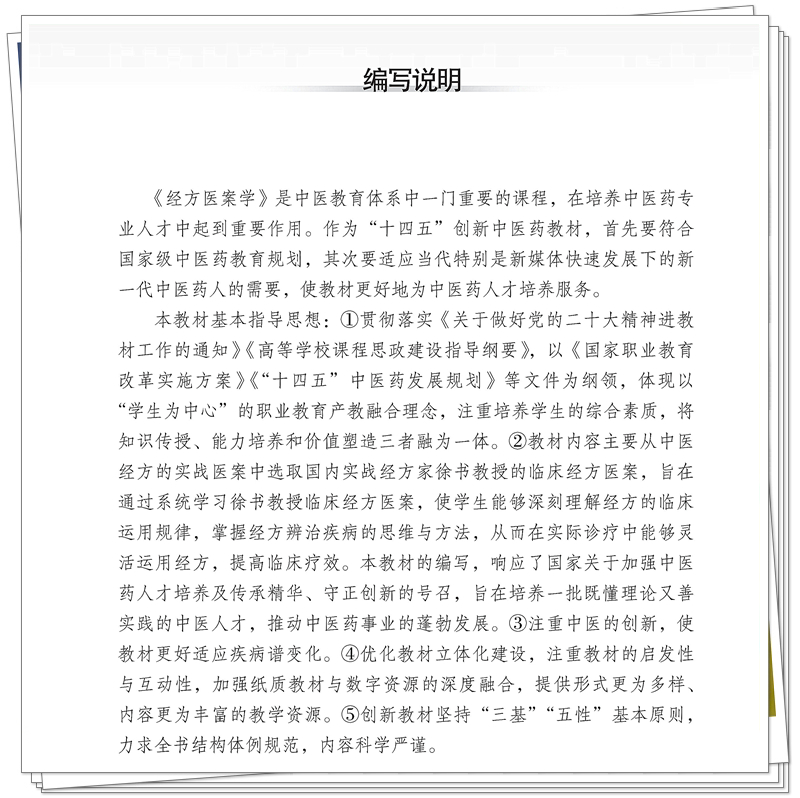 编写说明

《经方医案学》是中医教育体系中一门重要的课程，在培养中医药专业人才中起到重要作用。作为“十四五”创新中医药教材，首先要符合国家级中医药教育规划，其次要适应当代特别是新媒体快速发展下的新一代中医药人的需要，使教材更好地为中医药人才培养服务。

本教材基本指导思想：①贯彻落实《关于做好党的二十大精神进教材工作的通知》《高等学校课程思政建设指导纲要》，以《国家职业教育改革实施方案》《“十四五”中医药发展规划》等文件为纲领，体现以“学生为中心”的职业教育产教融合理念，注重培养学生的综合素质，将知识传授、能力培养和价值塑造三者融为一体。②教材内容主要从中医经方的实战医案中选取国内实战经方家徐书教授的临床经方医案，旨在通过系统学习徐书教授临床经方医案，使学生能够深刻理解经方的临床运用规律，掌握经方辨治疾病的思维与方法，从而在实际诊疗中能够灵活运用经方，提高临床疗效。本教材的编写，响应了国家关于加强中医药人才培养及传承精华、守正创新的号召，旨在培养一批既懂理论又善实践的中医人才，推动中医药事业的蓬勃发展。③注重中医的创新，使教材更好适应疾病谱变化。④优化教材立体化建设，注重教材的启发性与互动性，加强纸质教材与数字资源的深度融合，提供形式更为多样、内容更为丰富的教学资源。⑤创新教材坚持“三基”“五性”基本原则，力求全书结构体例规范，内容科学严谨。